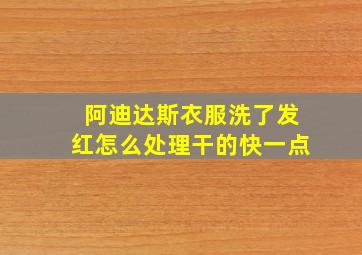 阿迪达斯衣服洗了发红怎么处理干的快一点